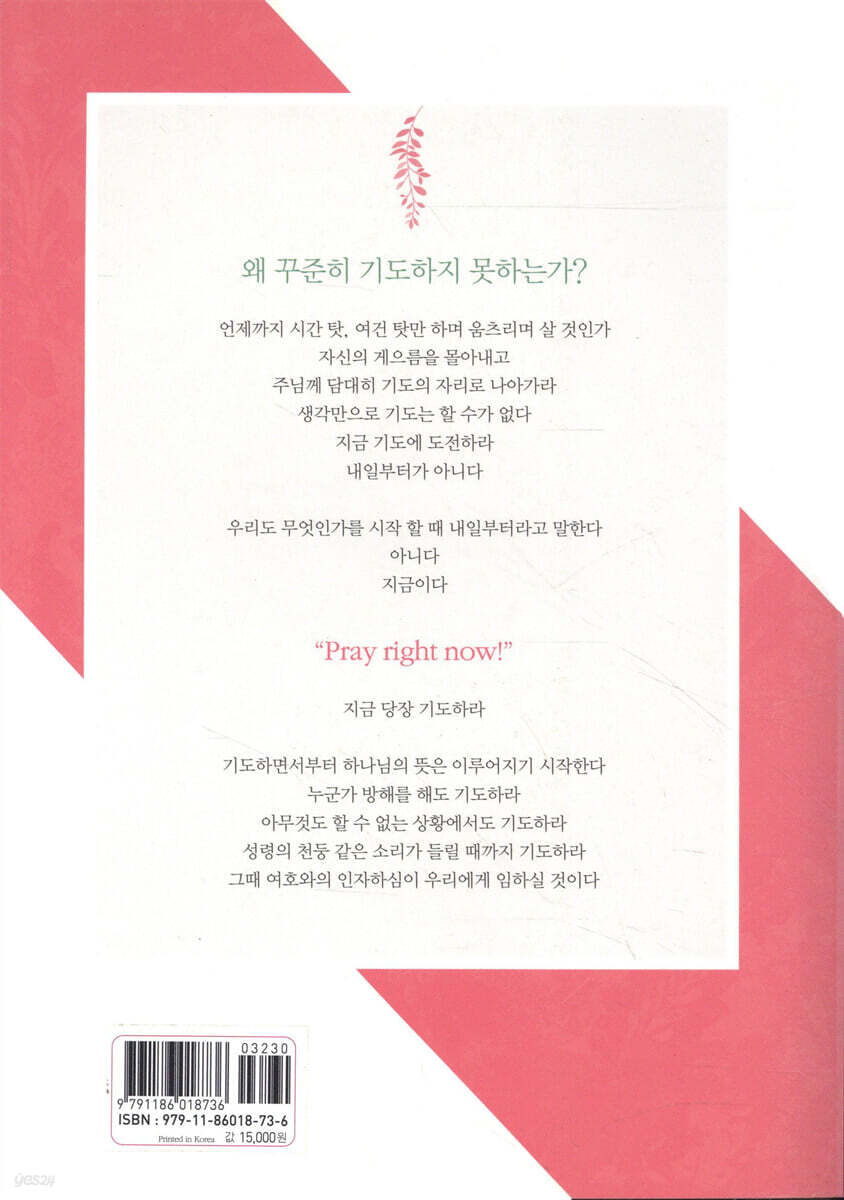 왜 꾸준히 기도하지 못하는가?

언제까지 시간 탓, 여건 탓만 하며 움츠리며 살 것인가
자신의 게으름을 몰아내고
주님께 담대히 기도의 자리로 나아가라
생각만으로 기도는 할 수가 없다
지금 기도에 도전하라
내일부터가 아니다

우리도 무엇인가를 시작 할 때 내일부터라고 말한다
아니다
지금이다

"Pray right now!"

지금 당장 기도하라

기도하면서부터 하나님의 뜻은 이루어지기 시작한다
누군가 방해를 해도 기도하라
아무것도 할 수 없는 상황에서도 기도하라
성령의 천둥 같은 소리가 들릴 때까지 기도하라
그때 여호와의 인자하심이 우리에게 임하실 것이다

03230
9 791186 018736
ISBN : 979-11-86018-73-6
Printed in Korea 값 15,000원

yes24